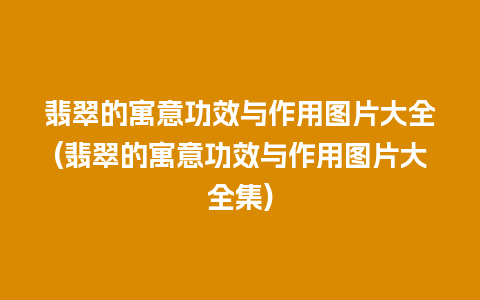 翡翠的寓意功效与作用图片大全(翡翠的寓意功效与作用图片大全集)